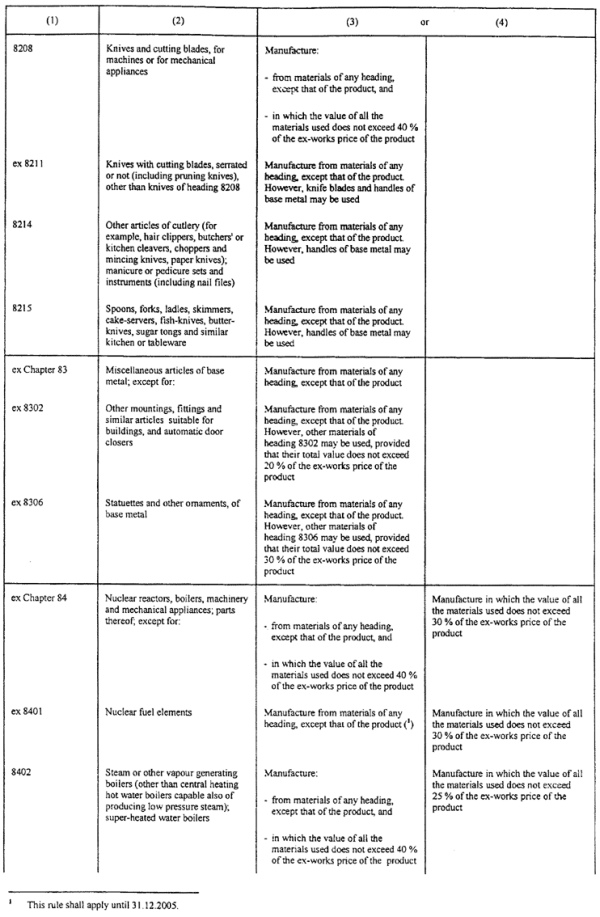 | (1) | (2) | (3) or | (4) |
|---|---|---|---|
| 8208 | Knives and cutting blades, for machines or for mechanical appliances | Manufacture: - from materials of any heading, except that of the product, and - in which the value of all the materials used does not exceed 40 % of the ex-works price of the product | |
| ex 8211 | Knives with cutting blades, serrated or not (including pruning knives), other than knives of heading 8208 | Manufacture from materials of any heading, except that of the product. However, knife blades and handles of base metal may be used | |
| 8214 | Other articles of cutlery (for example, hair clippers, butchers' or kitchen cleavers, choppers and mincing knives, paper knives); manicure or pedicure sets and instruments (including nail files) | Manufacture from materials of any heading, except that of the product. However, handles of base metal may be used | |
| 8215 | Spoons, forks, ladles, skimmers, cake-servers, fish-knives, butter-knives, sugar tongs and similar kitchen or tableware | Manufacture from materials of any heading, except that of the product. However, handles of base metal may be used | |
| ex Chapter 83 | Miscellaneous articles of base metal; except for: | Manufacture from materials of any heading, except that of the product | |
| ex 8302 | Other mountings, fittings and similar articles suitable for buildings, and automatic door closers | Manufacture from materials of any heading, except that of the product. However, other materials of heading 8302 may be used, provided that their total value does not exceed 20 % of the ex-works price of the product | |
| ex 8306 | Statuettes and other ornaments, of base metal | Manufacture from materials of any heading, except that of the product. However, other materials of heading 8306 may be used, provided that their total value does not exceed 30 % of the ex-works price of the product | |
| ex Chapter 84 | Nuclear reactors, boilers, machinery and mechanical appliances; parts thereof; except for: | Manufacture: - from materials of any heading, except that of the product, and - in which the value of all the materials used does not exceed 40 % of the ex-works price of the product | Manufacture in which the value of all the materials used does not exceed 30 % of the ex-works price of the product |
| ex 8401 | Nuclear fuel elements | Manufacture from materials of any heading, except that of the product ($^1$) | Manufacture in which the value of all the materials used does not exceed 30 % of the ex-works price of the product |
| 8402 | Steam or other vapour generating boilers (other than central heating hot water boilers capable also of producing low pressure steam); super-heated water boilers | Manufacture: - from materials of any heading, except that of the product, and - in which the value of all the materials used does not exceed 40 % of the ex-works price of the product | Manufacture in which the value of all the materials used does not exceed 25 % of the ex-works price of the product |

$^1$ This rule shall apply until 31.12.2005.